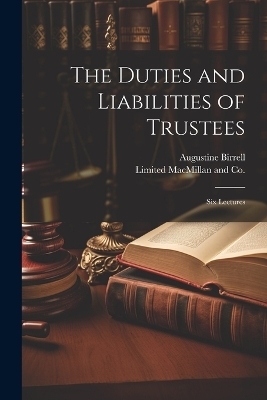 The Duties and Liabilities of Trustees

Augustine Birrell
Limited MacMillan and Co.

Six Lectures